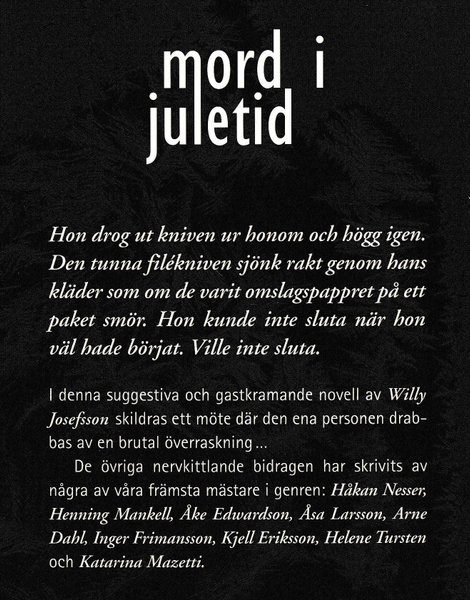 mord i juletid

Hon drog ut kniven ur honom och högg igen. Den tunna filékniven sjönk rakt genom hans kläder som om de varit omslagspappret på ett paket smör. Hon kunde inte sluta när hon väl hade börjat. Ville inte sluta.

I denna suggestiva och gastkramande novell av Willy Josefsson skildras ett möte där den ena personen drabbas av en brutal överraskning ...

De övriga nervkittlande bidragen har skrivits av några av våra främsta mästare i genren: Håkan Nesser, Henning Mankell, Åke Edwardson, Åsa Larsson, Arne Dahl, Inger Frimansson, Kjell Eriksson, Helene Tursten och Katarina Mazetti.